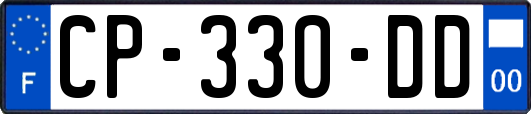 F
CP-330-DD
00